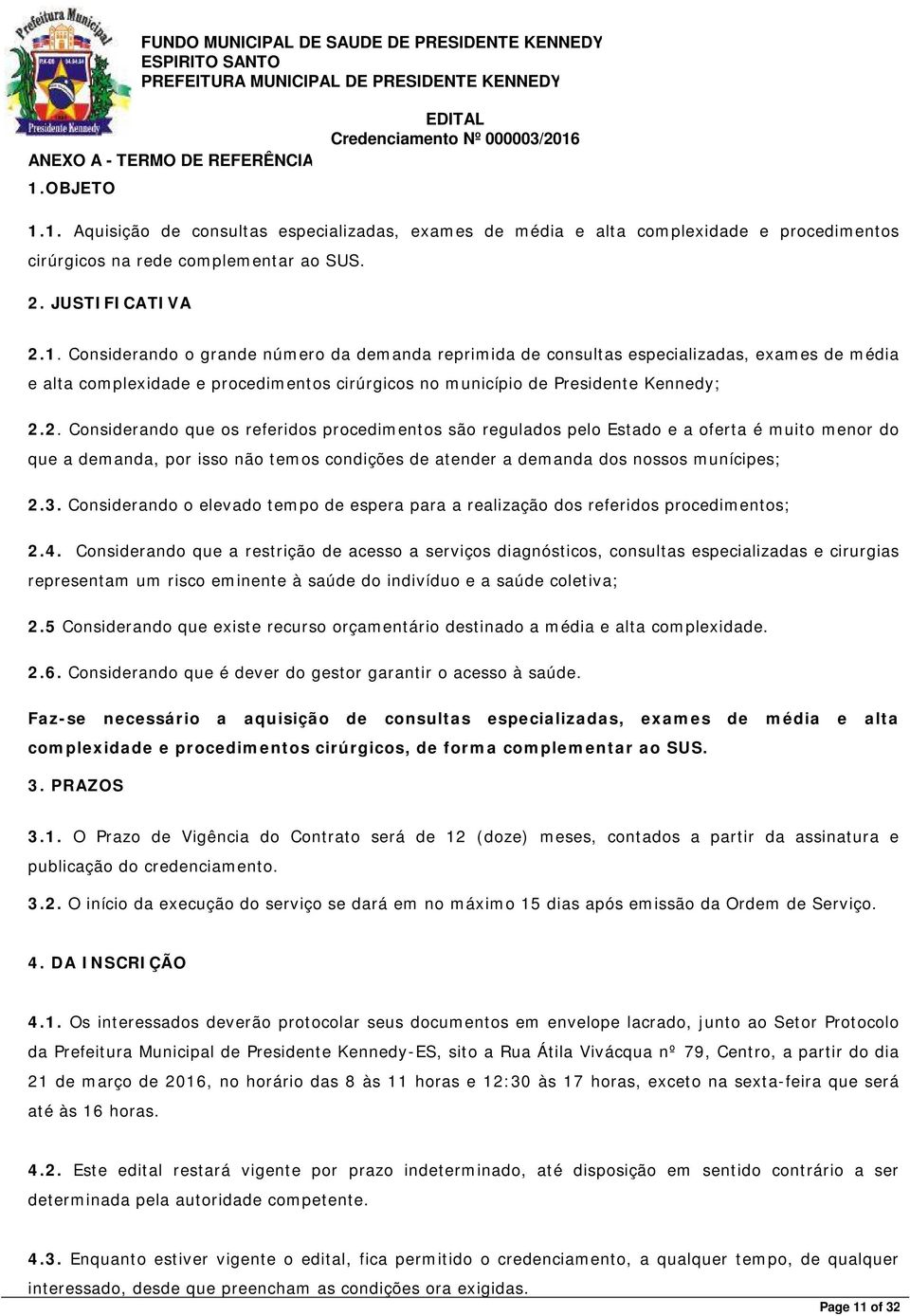 Prefeitura Municipal
Presidente Kennedy

FUNDO MUNICIPAL DE SAUDE DE PRESIDENTE KENNEDY
ESPIRITO SANTO
PREFEITURA MUNICIPAL DE PRESIDENTE KENNEDY

EDITAL
Credenciamento Nº 000003/2016

ANEXO A - TERMO DE REFERÊNCIA

1.OBJETO

1.1. Aquisição de consultas especializadas, exames de média e alta complexidade e procedimentos cirúrgicos na rede complementar ao SUS.

2. JUSTIFICATIVA

2.1. Considerando o grande número da demanda reprimida de consultas especializadas, exames de média e alta complexidade e procedimentos cirúrgicos no município de Presidente Kennedy;

2.2. Considerando que os referidos procedimentos são regulados pelo Estado e a oferta é muito menor do que a demanda, por isso não temos condições de atender a demanda dos nossos munícipes;

2.3. Considerando o elevado tempo de espera para a realização dos referidos procedimentos;

2.4. Considerando que a restrição de acesso a serviços diagnósticos, consultas especializadas e cirurgias representam um risco eminente à saúde do indivíduo e a saúde coletiva;

2.5 Considerando que existe recurso orçamentário destinado a média e alta complexidade.

2.6. Considerando que é dever do gestor garantir o acesso à saúde.

Faz-se necessário a aquisição de consultas especializadas, exames de média e alta complexidade e procedimentos cirúrgicos, de forma complementar ao SUS.

3. PRAZOS

3.1. O Prazo de Vigência do Contrato será de 12 (doze) meses, contados a partir da assinatura e publicação do credenciamento.

3.2. O início da execução do serviço se dará em no máximo 15 dias após emissão da Ordem de Serviço.

4. DA INSCRIÇÃO

4.1. Os interessados deverão protocolar seus documentos em envelope lacrado, junto ao Setor Protocolo da Prefeitura Municipal de Presidente Kennedy-ES, sito a Rua Átila Vivácqua nº 79, Centro, a partir do dia 21 de março de 2016, no horário das 8 às 11 horas e 12:30 às 17 horas, exceto na sexta-feira que será até às 16 horas.

4.2. Este edital restará vigente por prazo indeterminado, até disposição em sentido contrário a ser determinada pela autoridade competente.

4.3. Enquanto estiver vigente o edital, fica permitido o credenciamento, a qualquer tempo, de qualquer interessado, desde que preencham as condições ora exigidas.

Page 11 of 32